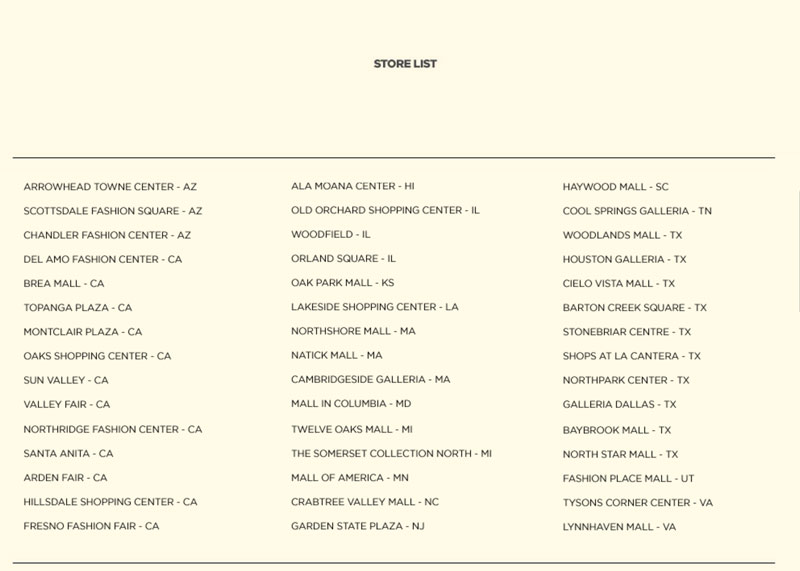 STORE LIST

ARROWHEAD TOWNE CENTER - AZ
SCOTTSDALE FASHION SQUARE - AZ
CHANDLER FASHION CENTER - AZ
DEL AMO FASHION CENTER - CA
BREA MALL - CA
TOPANGA PLAZA - CA
MONTCLAIR PLAZA - CA
OAKS SHOPPING CENTER - CA
SUN VALLEY - CA
VALLEY FAIR - CA
NORTHRIDGE FASHION CENTER - CA
SANTA ANITA - CA
ARDEN FAIR - CA
HILLSDALE SHOPPING CENTER - CA
FRESNO FASHION FAIR - CA

ALA MOANA CENTER - HI
OLD ORCHARD SHOPPING CENTER - IL
WOODFIELD - IL
ORLAND SQUARE - IL
OAK PARK MALL - KS
LAKESIDE SHOPPING CENTER - LA
NORTHSHORE MALL - MA
NATICK MALL - MA
CAMBRIDGESIDE GALLERIA - MA
MALL IN COLUMBIA - MD
TWELVE OAKS MALL - MI
THE SOMERSET COLLECTION NORTH - MI
MALL OF AMERICA - MN
CRABTREE VALLEY MALL - NC
GARDEN STATE PLAZA - NJ

HAYWOOD MALL - SC
COOL SPRINGS GALLERIA - TN
WOODLANDS MALL - TX
HOUSTON GALLERIA - TX
CIELO VISTA MALL - TX
BARTON CREEK SQUARE - TX
STONEBRIAR CENTRE - TX
SHOPS AT LA CANTERA - TX
NORTHPARK CENTER - TX
GALLERIA DALLAS - TX
BAYBROOK MALL - TX
NORTH STAR MALL - TX
FASHION PLACE MALL - UT
TYSONS CORNER CENTER - VA
LYNNHAVEN MALL - VA